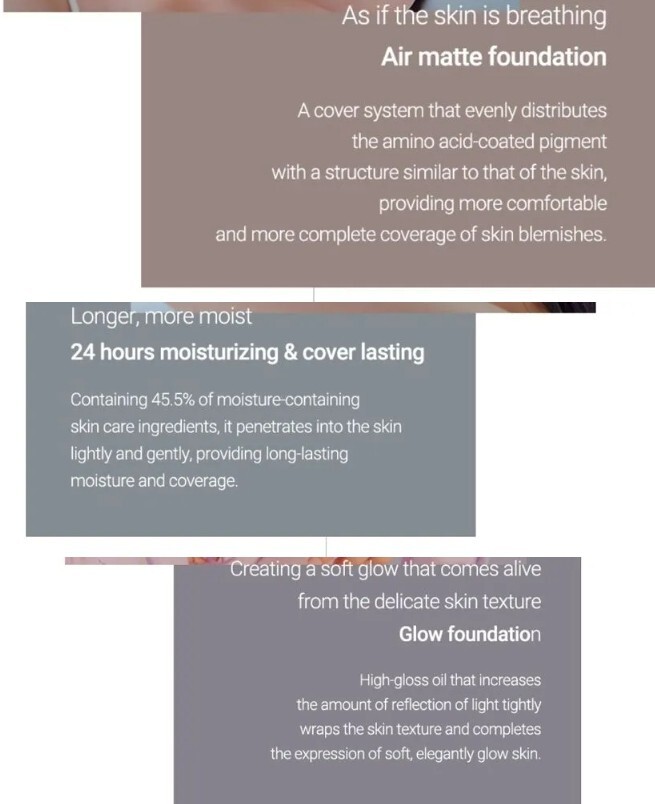 As if the skin is breathing
Air matte foundation

A cover system that evenly distributes the amino acid-coated pigment with a structure similar to that of the skin, providing more comfortable and more complete coverage of skin blemishes.

Longer, more moist
24 hours moisturizing & cover lasting

Containing 45.5% of moisture-containing skin care ingredients, it penetrates into the skin lightly and gently, providing long-lasting moisture and coverage.

Creating a soft glow that comes alive from the delicate skin texture
Glow foundation

High-gloss oil that increases the amount of reflection of light tightly wraps the skin texture and completes the expression of soft, elegantly glow skin.